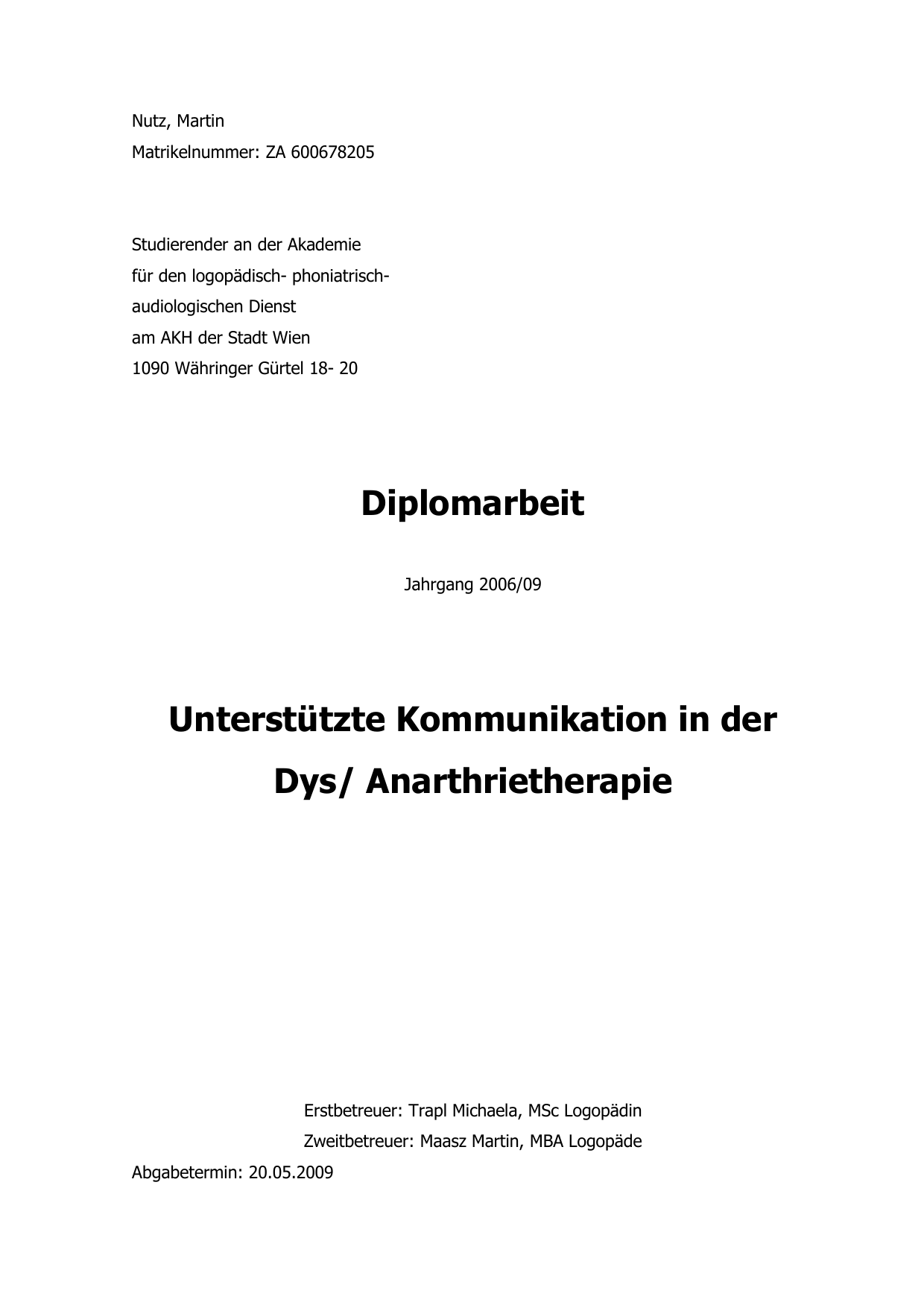 Nutz, Martin
Matrikelnummer: ZA 600678205

Studierender an der Akademie
für den logopädisch- phoniatrisch-
audiologischen Dienst
am AKH der Stadt Wien
1090 Währinger Gürtel 18- 20

Diplomarbeit

Jahrgang 2006/09

Unterstützte Kommunikation in der Dys/ Anarthrietherapie

Erstbetreuer: Trapl Michaela, MSc Logopädin
Zweitbetreuer: Maasz Martin, MBA Logopäde
Abgabetermin: 20.05.2009